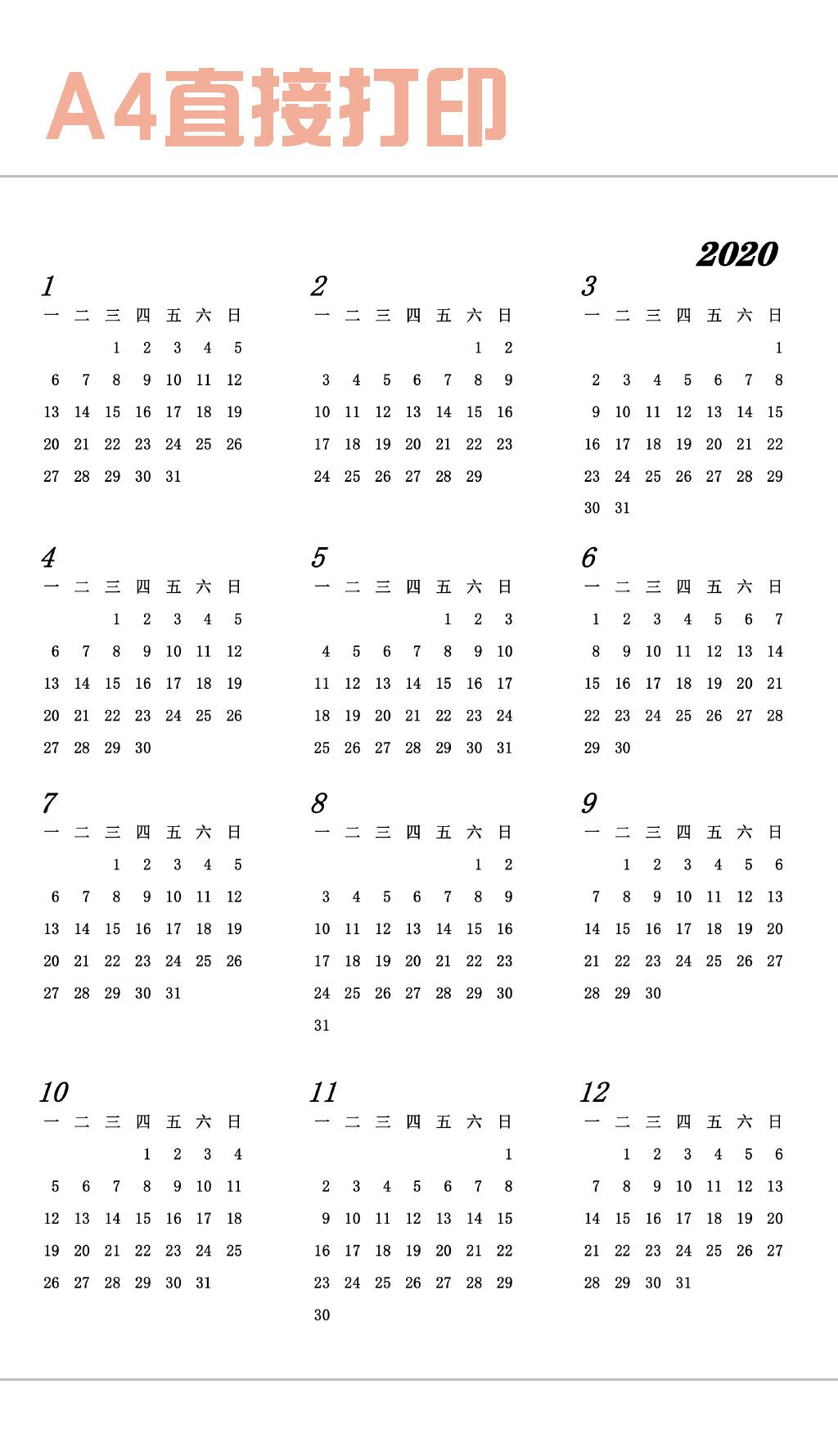 A4直接打印

2020

1

| 一 | 二 | 三 | 四 | 五 | 六 | 日 |
|---|---|---|---|---|---|---|
| | | 1 | 2 | 3 | 4 | 5 |
| 6 | 7 | 8 | 9 | 10 | 11 | 12 |
| 13 | 14 | 15 | 16 | 17 | 18 | 19 |
| 20 | 21 | 22 | 23 | 24 | 25 | 26 |
| 27 | 28 | 29 | 30 | 31 | | |

2

| 一 | 二 | 三 | 四 | 五 | 六 | 日 |
|---|---|---|---|---|---|---|
| | | | | | 1 | 2 |
| 3 | 4 | 5 | 6 | 7 | 8 | 9 |
| 10 | 11 | 12 | 13 | 14 | 15 | 16 |
| 17 | 18 | 19 | 20 | 21 | 22 | 23 |
| 24 | 25 | 26 | 27 | 28 | 29 | |

3

| 一 | 二 | 三 | 四 | 五 | 六 | 日 |
|---|---|---|---|---|---|---|
| | | | | | | 1 |
| 2 | 3 | 4 | 5 | 6 | 7 | 8 |
| 9 | 10 | 11 | 12 | 13 | 14 | 15 |
| 16 | 17 | 18 | 19 | 20 | 21 | 22 |
| 23 | 24 | 25 | 26 | 27 | 28 | 29 |
| 30 | 31 | | | | | |

4

| 一 | 二 | 三 | 四 | 五 | 六 | 日 |
|---|---|---|---|---|---|---|
| | | 1 | 2 | 3 | 4 | 5 |
| 6 | 7 | 8 | 9 | 10 | 11 | 12 |
| 13 | 14 | 15 | 16 | 17 | 18 | 19 |
| 20 | 21 | 22 | 23 | 24 | 25 | 26 |
| 27 | 28 | 29 | 30 | | | |

5

| 一 | 二 | 三 | 四 | 五 | 六 | 日 |
|---|---|---|---|---|---|---|
| | | | | 1 | 2 | 3 |
| 4 | 5 | 6 | 7 | 8 | 9 | 10 |
| 11 | 12 | 13 | 14 | 15 | 16 | 17 |
| 18 | 19 | 20 | 21 | 22 | 23 | 24 |
| 25 | 26 | 27 | 28 | 29 | 30 | 31 |

6

| 一 | 二 | 三 | 四 | 五 | 六 | 日 |
|---|---|---|---|---|---|---|
| 1 | 2 | 3 | 4 | 5 | 6 | 7 |
| 8 | 9 | 10 | 11 | 12 | 13 | 14 |
| 15 | 16 | 17 | 18 | 19 | 20 | 21 |
| 22 | 23 | 24 | 25 | 26 | 27 | 28 |
| 29 | 30 | | | | | |

7

| 一 | 二 | 三 | 四 | 五 | 六 | 日 |
|---|---|---|---|---|---|---|
| | | 1 | 2 | 3 | 4 | 5 |
| 6 | 7 | 8 | 9 | 10 | 11 | 12 |
| 13 | 14 | 15 | 16 | 17 | 18 | 19 |
| 20 | 21 | 22 | 23 | 24 | 25 | 26 |
| 27 | 28 | 29 | 30 | 31 | | |

8

| 一 | 二 | 三 | 四 | 五 | 六 | 日 |
|---|---|---|---|---|---|---|
| | | | | | 1 | 2 |
| 3 | 4 | 5 | 6 | 7 | 8 | 9 |
| 10 | 11 | 12 | 13 | 14 | 15 | 16 |
| 17 | 18 | 19 | 20 | 21 | 22 | 23 |
| 24 | 25 | 26 | 27 | 28 | 29 | 30 |
| 31 | | | | | | |

9

| 一 | 二 | 三 | 四 | 五 | 六 | 日 |
|---|---|---|---|---|---|---|
| | 1 | 2 | 3 | 4 | 5 | 6 |
| 7 | 8 | 9 | 10 | 11 | 12 | 13 |
| 14 | 15 | 16 | 17 | 18 | 19 | 20 |
| 21 | 22 | 23 | 24 | 25 | 26 | 27 |
| 28 | 29 | 30 | | | | |

10

| 一 | 二 | 三 | 四 | 五 | 六 | 日 |
|---|---|---|---|---|---|---|
| | | | 1 | 2 | 3 | 4 |
| 5 | 6 | 7 | 8 | 9 | 10 | 11 |
| 12 | 13 | 14 | 15 | 16 | 17 | 18 |
| 19 | 20 | 21 | 22 | 23 | 24 | 25 |
| 26 | 27 | 28 | 29 | 30 | 31 | |

11

| 一 | 二 | 三 | 四 | 五 | 六 | 日 |
|---|---|---|---|---|---|---|
| | | | | | | 1 |
| 2 | 3 | 4 | 5 | 6 | 7 | 8 |
| 9 | 10 | 11 | 12 | 13 | 14 | 15 |
| 16 | 17 | 18 | 19 | 20 | 21 | 22 |
| 23 | 24 | 25 | 26 | 27 | 28 | 29 |
| 30 | | | | | | |

12

| 一 | 二 | 三 | 四 | 五 | 六 | 日 |
|---|---|---|---|---|---|---|
| | 1 | 2 | 3 | 4 | 5 | 6 |
| 7 | 8 | 9 | 10 | 11 | 12 | 13 |
| 14 | 15 | 16 | 17 | 18 | 19 | 20 |
| 21 | 22 | 23 | 24 | 25 | 26 | 27 |
| 28 | 29 | 30 | 31 | | | |